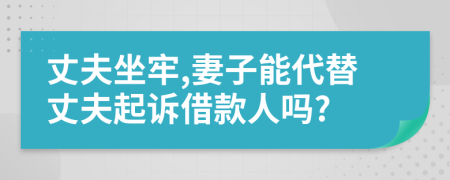 丈夫坐牢,妻子能代替丈夫起诉借款人吗?